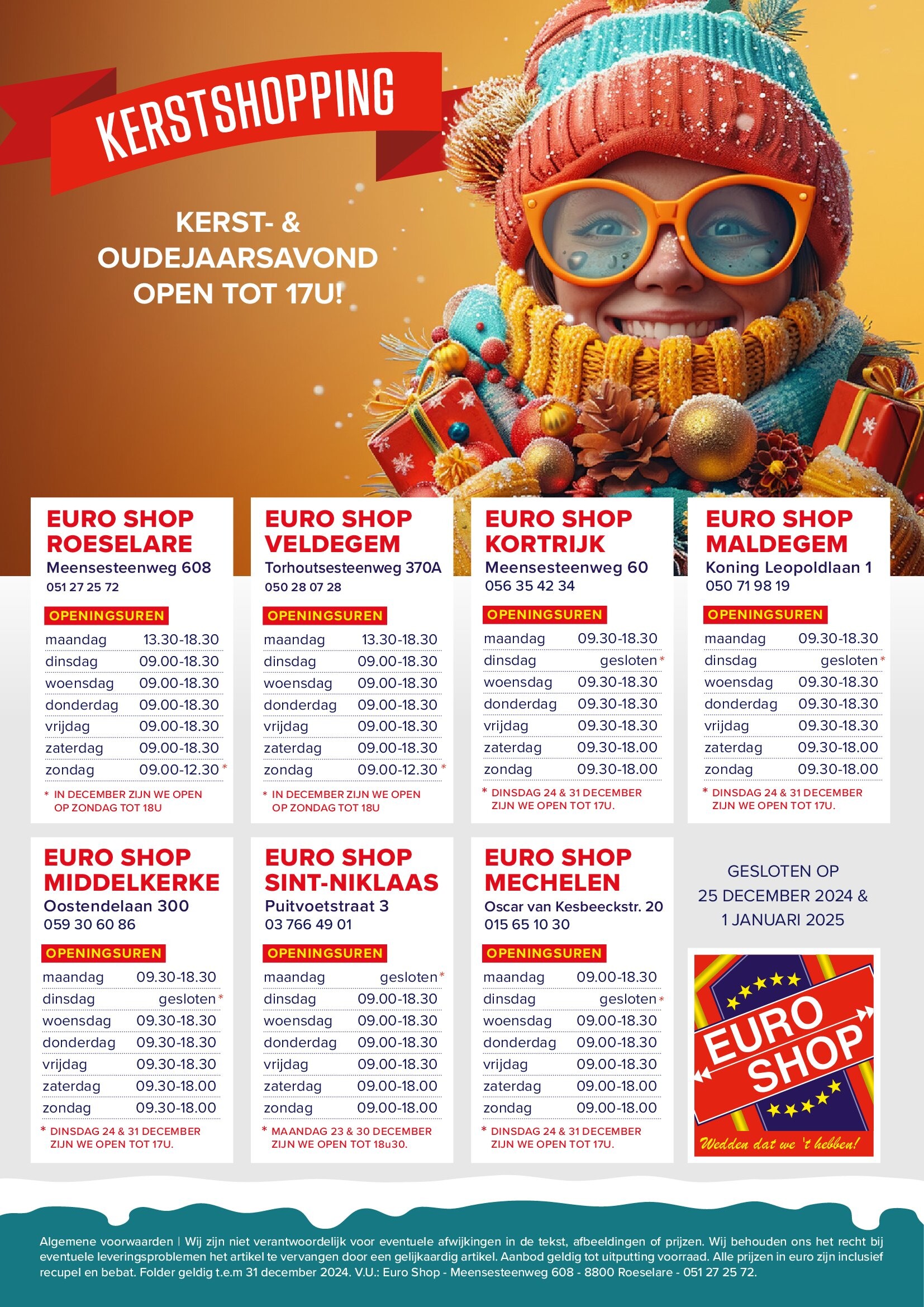 KERSTSHOPPING

KERST- & OUDEJAARSAVOND OPEN TOT 17U!

EURO SHOP ROESELARE
Meensesteenweg 608
051 27 25 72

OPENINGSUREN

| maandag | 13.30-18.30 |
|---|---|
| dinsdag | 09.00-18.30 |
| woensdag | 09.00-18.30 |
| donderdag | 09.00-18.30 |
| vrijdag | 09.00-18.30 |
| zaterdag | 09.00-18.30 |
| zondag | 09.00-12.30 * |

* IN DECEMBER ZIJN WE OPEN OP ZONDAG TOT 18U

EURO SHOP VELDEGEM
Torhoutsesteenweg 370A
050 28 07 28

OPENINGSUREN

| maandag | 13.30-18.30 |
|---|---|
| dinsdag | 09.00-18.30 |
| woensdag | 09.00-18.30 |
| donderdag | 09.00-18.30 |
| vrijdag | 09.00-18.30 |
| zaterdag | 09.00-18.30 |
| zondag | 09.00-12.30 * |

* IN DECEMBER ZIJN WE OPEN OP ZONDAG TOT 18U

EURO SHOP KORTRIJK
Meensesteenweg 60
056 35 42 34

OPENINGSUREN

| maandag | 09.30-18.30 |
|---|---|
| dinsdag | gesloten * |
| woensdag | 09.30-18.30 |
| donderdag | 09.30-18.30 |
| vrijdag | 09.30-18.30 |
| zaterdag | 09.30-18.00 |
| zondag | 09.30-18.00 |

* DINSDAG 24 & 31 DECEMBER ZIJN WE OPEN TOT 17U.

EURO SHOP MALDEGEM
Koning Leopoldlaan 1
050 71 98 19

OPENINGSUREN

| maandag | 09.30-18.30 |
|---|---|
| dinsdag | gesloten * |
| woensdag | 09.30-18.30 |
| donderdag | 09.30-18.30 |
| vrijdag | 09.30-18.30 |
| zaterdag | 09.30-18.00 |
| zondag | 09.30-18.00 |

* DINSDAG 24 & 31 DECEMBER ZIJN WE OPEN TOT 17U.

EURO SHOP MIDDELKERKE
Oostendelaan 300
059 30 60 86

OPENINGSUREN

| maandag | 09.30-18.30 |
|---|---|
| dinsdag | gesloten * |
| woensdag | 09.30-18.30 |
| donderdag | 09.30-18.30 |
| vrijdag | 09.30-18.30 |
| zaterdag | 09.30-18.00 |
| zondag | 09.30-18.00 |

* DINSDAG 24 & 31 DECEMBER ZIJN WE OPEN TOT 17U.

EURO SHOP SINT-NIKLAAS
Puitvoetstraat 3
03 766 49 01

OPENINGSUREN

| maandag | gesloten * |
|---|---|
| dinsdag | 09.00-18.30 |
| woensdag | 09.00-18.30 |
| donderdag | 09.00-18.30 |
| vrijdag | 09.00-18.30 |
| zaterdag | 09.00-18.00 |
| zondag | 09.00-18.00 |

* MAANDAG 23 & 30 DECEMBER ZIJN WE OPEN TOT 18u30.

EURO SHOP MECHELEN
Oscar van Kesbeeckstr. 20
015 65 10 30

OPENINGSUREN

| maandag | 09.00-18.30 |
|---|---|
| dinsdag | gesloten * |
| woensdag | 09.00-18.30 |
| donderdag | 09.00-18.30 |
| vrijdag | 09.00-18.30 |
| zaterdag | 09.00-18.00 |
| zondag | 09.00-18.00 |

* DINSDAG 24 & 31 DECEMBER ZIJN WE OPEN TOT 17U.

GESLOTEN OP 25 DECEMBER 2024 & 1 JANUARI 2025

EURO SHOP
Wedden dat we 't hebben!

Algemene voorwaarden | Wij zijn niet verantwoordelijk voor eventuele afwijkingen in de tekst, afbeeldingen of prijzen. Wij behouden ons het recht bij eventuele leveringsproblemen het artikel te vervangen door een gelijkaardig artikel. Aanbod geldig tot uitputting voorraad. Alle prijzen in euro zijn inclusief recupel en bebat. Folder geldig t.e.m 31 december 2024. V.U.: Euro Shop - Meensesteenweg 608 - 8800 Roeselare - 051 27 25 72.